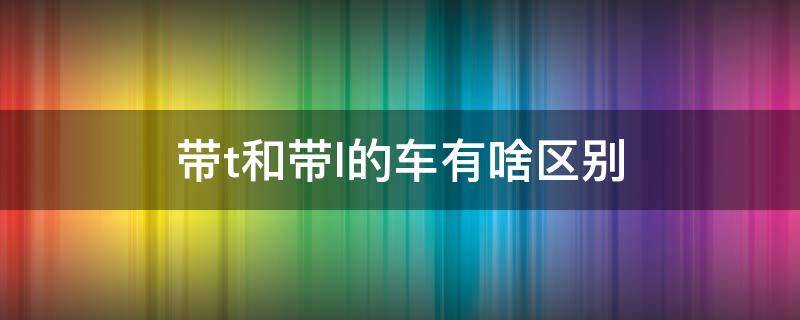 带t和带l的车有啥区别